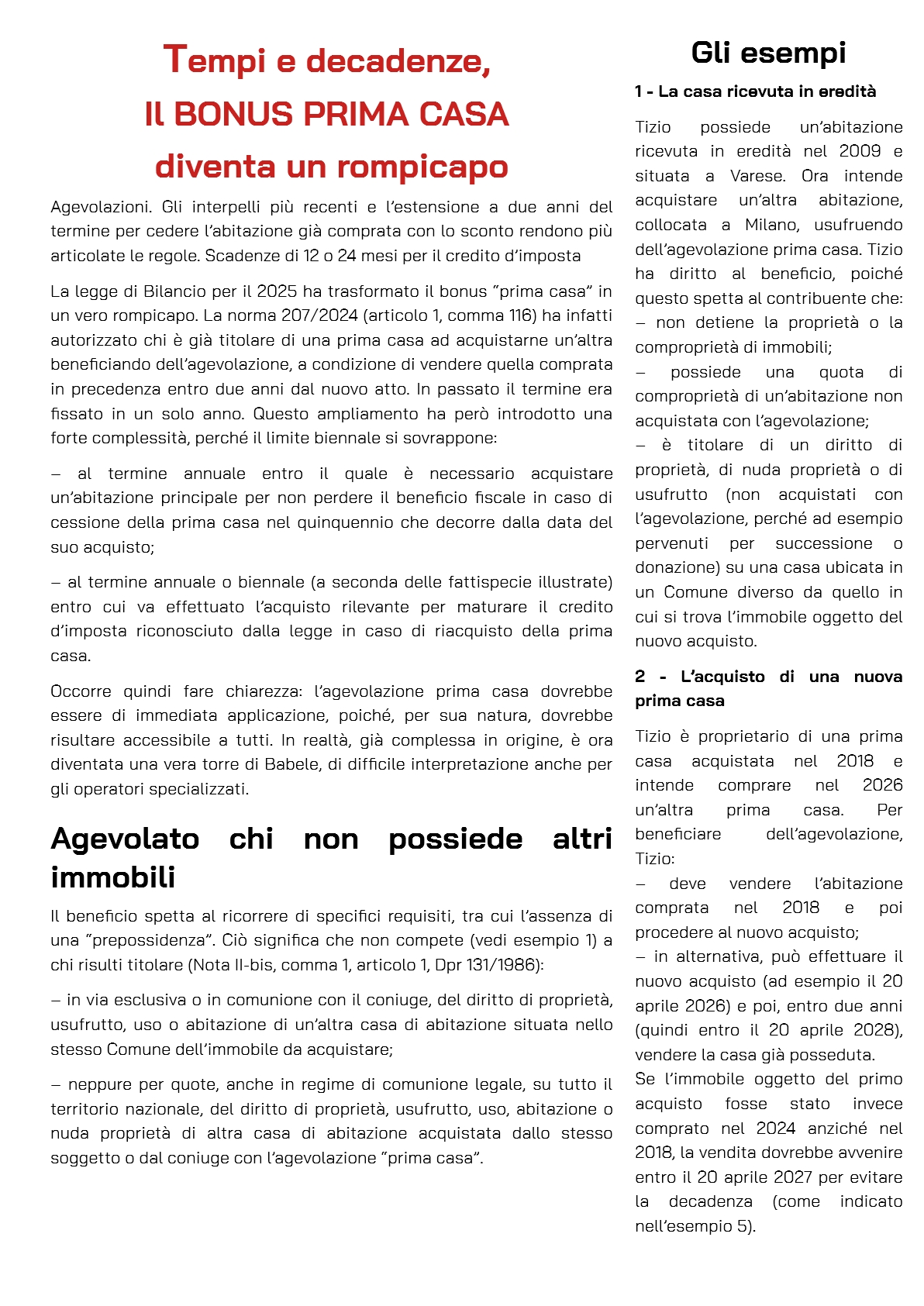 Tempi e decadenze,
Il BONUS PRIMA CASA
diventa un rompicapo

Agevolazioni. Gli interpelli più recenti e l'estensione a due anni del termine per cedere l'abitazione già comprata con lo sconto rendono più articolate le regole. Scadenze di 12 o 24 mesi per il credito d'imposta

La legge di Bilancio per il 2025 ha trasformato il bonus "prima casa" in un vero rompicapo. La norma 207/2024 (articolo 1, comma 116) ha infatti autorizzato chi è già titolare di una prima casa ad acquistarne un'altra beneficiando dell'agevolazione, a condizione di vendere quella comprata in precedenza entro due anni dal nuovo atto. In passato il termine era fissato in un solo anno. Questo ampliamento ha però introdotto una forte complessità, perché il limite biennale si sovrappone:

– al termine annuale entro il quale è necessario acquistare un'abitazione principale per non perdere il beneficio fiscale in caso di cessione della prima casa nel quinquennio che decorre dalla data del suo acquisto;

– al termine annuale o biennale (a seconda delle fattispecie illustrate) entro cui va effettuato l'acquisto rilevante per maturare il credito d'imposta riconosciuto dalla legge in caso di riacquisto della prima casa.

Occorre quindi fare chiarezza: l'agevolazione prima casa dovrebbe essere di immediata applicazione, poiché, per sua natura, dovrebbe risultare accessibile a tutti. In realtà, già complessa in origine, è ora diventata una vera torre di Babele, di difficile interpretazione anche per gli operatori specializzati.

Agevolato chi non possiede altri immobili

Il beneficio spetta al ricorrere di specifici requisiti, tra cui l'assenza di una "prepossidenza". Ciò significa che non compete (vedi esempio 1) a chi risulti titolare (Nota II-bis, comma 1, articolo 1, Dpr 131/1986):

– in via esclusiva o in comunione con il coniuge, del diritto di proprietà, usufrutto, uso o abitazione di un'altra casa di abitazione situata nello stesso Comune dell'immobile da acquistare;

– neppure per quote, anche in regime di comunione legale, su tutto il territorio nazionale, del diritto di proprietà, usufrutto, uso, abitazione o nuda proprietà di altra casa di abitazione acquistata dallo stesso soggetto o dal coniuge con l'agevolazione "prima casa".

Gli esempi

1 - La casa ricevuta in eredità

Tizio possiede un'abitazione ricevuta in eredità nel 2009 e situata a Varese. Ora intende acquistare un'altra abitazione, collocata a Milano, usufruendo dell'agevolazione prima casa. Tizio ha diritto al beneficio, poiché questo spetta al contribuente che:
– non detiene la proprietà o la comproprietà di immobili;
– possiede una quota di comproprietà di un'abitazione non acquistata con l'agevolazione;
– è titolare di un diritto di proprietà, di nuda proprietà o di usufrutto (non acquistati con l'agevolazione, perché ad esempio pervenuti per successione o donazione) su una casa ubicata in un Comune diverso da quello in cui si trova l'immobile oggetto del nuovo acquisto.

2 - L'acquisto di una nuova prima casa

Tizio è proprietario di una prima casa acquistata nel 2018 e intende comprare nel 2026 un'altra prima casa. Per beneficiare dell'agevolazione, Tizio:
– deve vendere l'abitazione comprata nel 2018 e poi procedere al nuovo acquisto;
– in alternativa, può effettuare il nuovo acquisto (ad esempio il 20 aprile 2026) e poi, entro due anni (quindi entro il 20 aprile 2028), vendere la casa già posseduta.
Se l'immobile oggetto del primo acquisto fosse stato invece comprato nel 2024 anziché nel 2018, la vendita dovrebbe avvenire entro il 20 aprile 2027 per evitare la decadenza (come indicato nell'esempio 5).